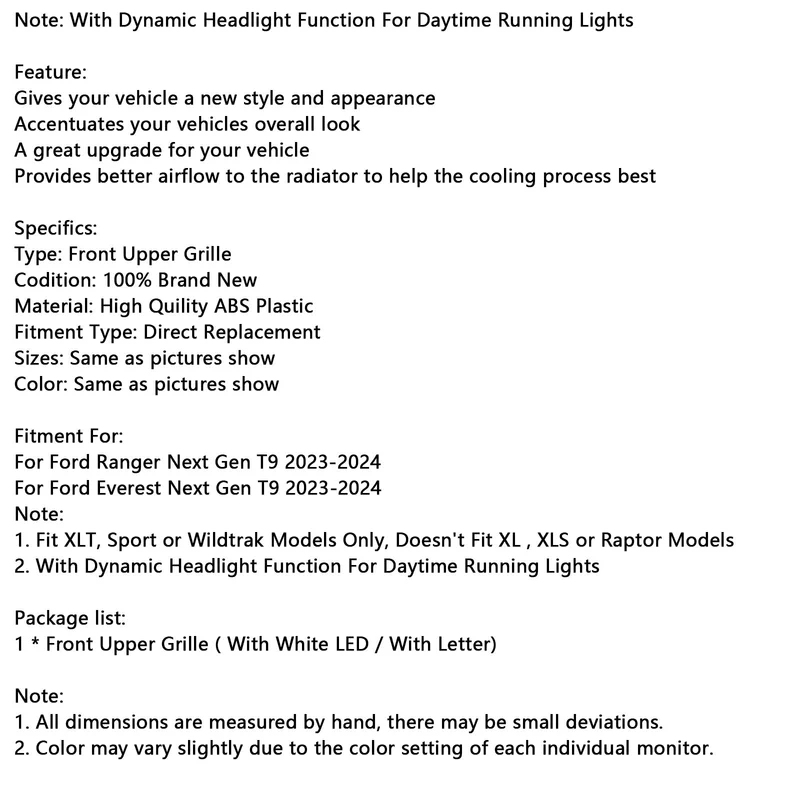 Note: With Dynamic Headlight Function For Daytime Running Lights

Feature:
Gives your vehicle a new style and appearance
Accentuates your vehicles overall look
A great upgrade for your vehicle
Provides better airflow to the radiator to help the cooling process best

Specifics:
Type: Front Upper Grille
Codition: 100% Brand New
Material: High Quility ABS Plastic
Fitment Type: Direct Replacement
Sizes: Same as pictures show
Color: Same as pictures show

Fitment For:
For Ford Ranger Next Gen T9 2023-2024
For Ford Everest Next Gen T9 2023-2024
Note:
1. Fit XLT, Sport or Wildtrak Models Only, Doesn't Fit XL , XLS or Raptor Models
2. With Dynamic Headlight Function For Daytime Running Lights

Package list:
1 * Front Upper Grille ( With White LED / With Letter)

Note:
1. All dimensions are measured by hand, there may be small deviations.
2. Color may vary slightly due to the color setting of each individual monitor.